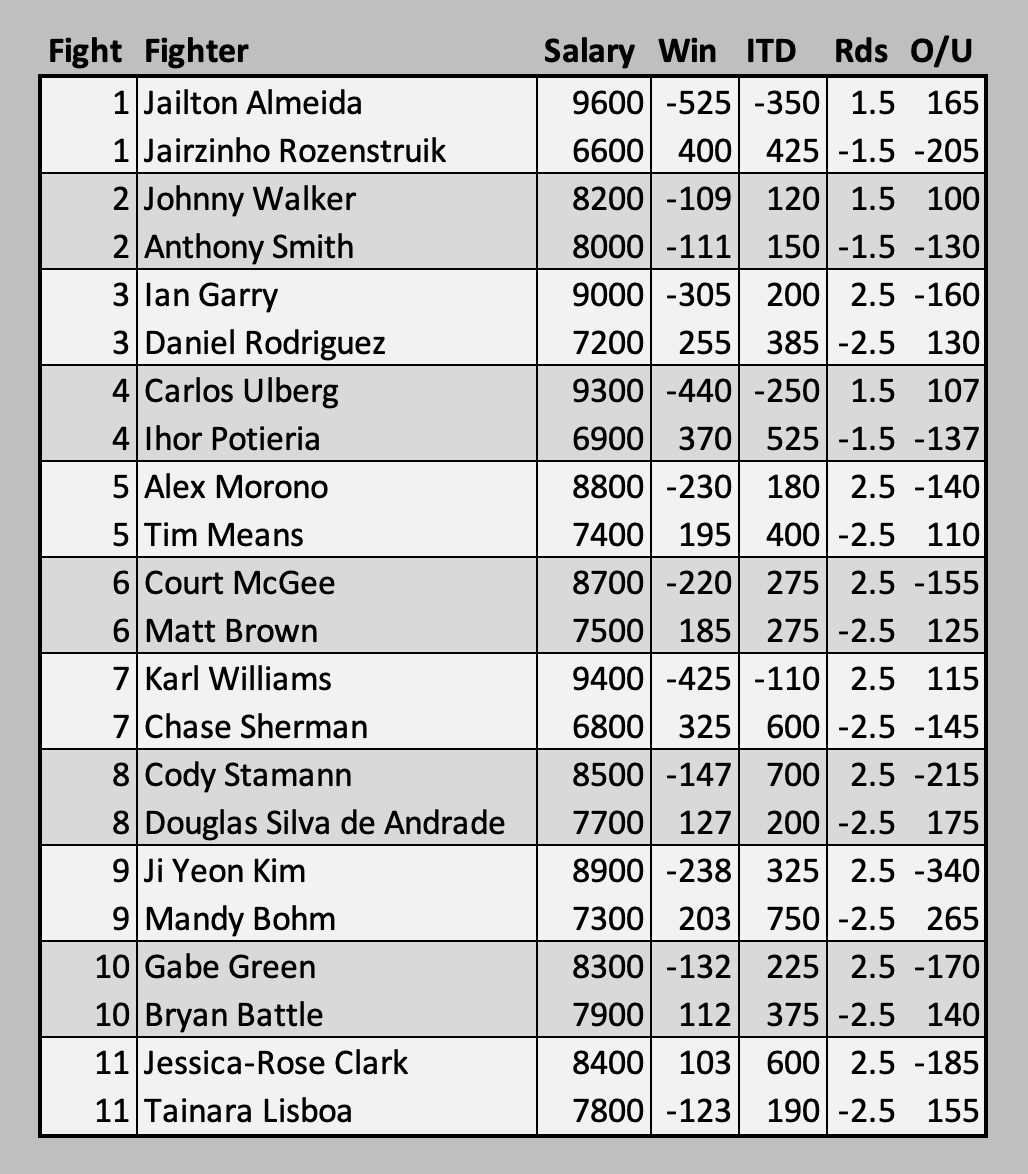 | Fight | Fighter | Salary | Win | ITD | Rds | O/U |
|---|---|---|---|---|---|---|
| 1 | Jailton Almeida | 9600 | -525 | -350 | 1.5 | 165 |
| 1 | Jairzinho Rozenstruik | 6600 | 400 | 425 | -1.5 | -205 |
| 2 | Johnny Walker | 8200 | -109 | 120 | 1.5 | 100 |
| 2 | Anthony Smith | 8000 | -111 | 150 | -1.5 | -130 |
| 3 | Ian Garry | 9000 | -305 | 200 | 2.5 | -160 |
| 3 | Daniel Rodriguez | 7200 | 255 | 385 | -2.5 | 130 |
| 4 | Carlos Ulberg | 9300 | -440 | -250 | 1.5 | 107 |
| 4 | Ihor Potieria | 6900 | 370 | 525 | -1.5 | -137 |
| 5 | Alex Morono | 8800 | -230 | 180 | 2.5 | -140 |
| 5 | Tim Means | 7400 | 195 | 400 | -2.5 | 110 |
| 6 | Court McGee | 8700 | -220 | 275 | 2.5 | -155 |
| 6 | Matt Brown | 7500 | 185 | 275 | -2.5 | 125 |
| 7 | Karl Williams | 9400 | -425 | -110 | 2.5 | 115 |
| 7 | Chase Sherman | 6800 | 325 | 600 | -2.5 | -145 |
| 8 | Cody Stamann | 8500 | -147 | 700 | 2.5 | -215 |
| 8 | Douglas Silva de Andrade | 7700 | 127 | 200 | -2.5 | 175 |
| 9 | Ji Yeon Kim | 8900 | -238 | 325 | 2.5 | -340 |
| 9 | Mandy Bohm | 7300 | 203 | 750 | -2.5 | 265 |
| 10 | Gabe Green | 8300 | -132 | 225 | 2.5 | -170 |
| 10 | Bryan Battle | 7900 | 112 | 375 | -2.5 | 140 |
| 11 | Jessica-Rose Clark | 8400 | 103 | 600 | 2.5 | -185 |
| 11 | Tainara Lisboa | 7800 | -123 | 190 | -2.5 | 155 |